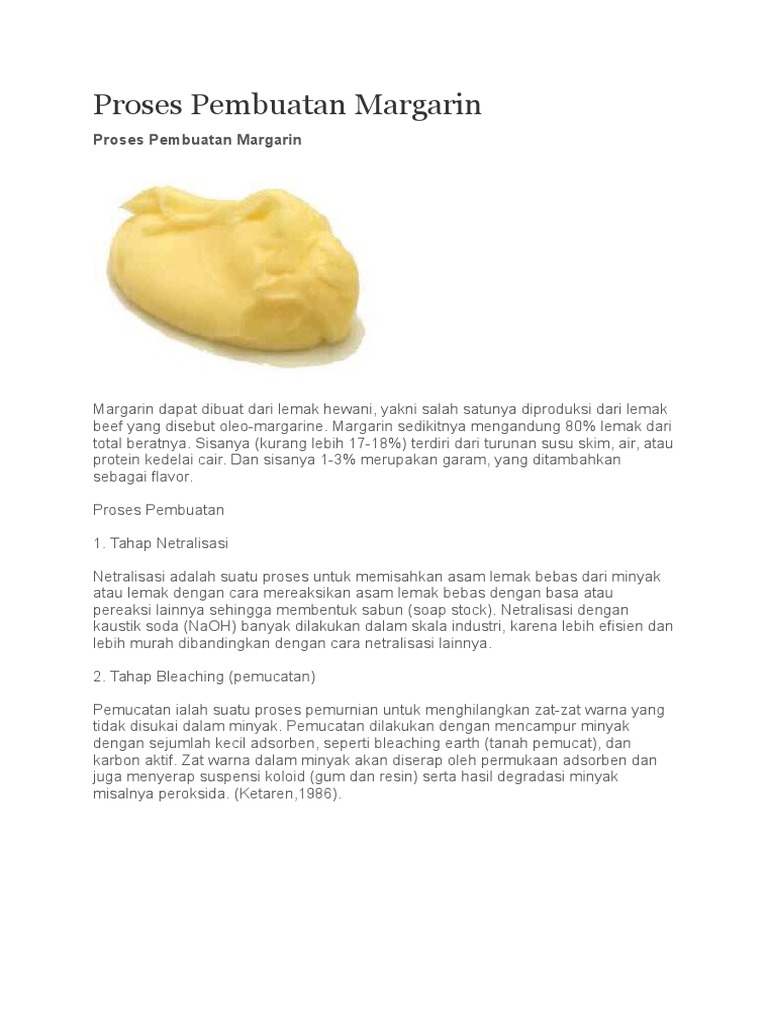 Proses Pembuatan Margarin

Proses Pembuatan Margarin

Margarin dapat dibuat dari lemak hewani, yakni salah satunya diproduksi dari lemak beef yang disebut oleo-margarine. Margarin sedikitnya mengandung 80% lemak dari total beratnya. Sisanya (kurang lebih 17-18%) terdiri dari turunan susu skim, air, atau protein kedelai cair. Dan sisanya 1-3% merupakan garam, yang ditambahkan sebagai flavor.

Proses Pembuatan

1. Tahap Netralisasi

Netralisasi adalah suatu proses untuk memisahkan asam lemak bebas dari minyak atau lemak dengan cara mereaksikan asam lemak bebas dengan basa atau pereaksi lainnya sehingga membentuk sabun (soap stock). Netralisasi dengan kaustik soda (NaOH) banyak dilakukan dalam skala industri, karena lebih efisien dan lebih murah dibandingkan dengan cara netralisasi lainnya.

2. Tahap Bleaching (pemucatan)

Pemucatan ialah suatu proses pemurnian untuk menghilangkan zat-zat warna yang tidak disukai dalam minyak. Pemucatan dilakukan dengan mencampur minyak dengan sejumlah kecil adsorben, seperti bleaching earth (tanah pemucat), dan karbon aktif. Zat warna dalam minyak akan diserap oleh permukaan adsorben dan juga menyerap suspensi koloid (gum dan resin) serta hasil degradasi minyak misalnya peroksida. (Ketaren,1986).